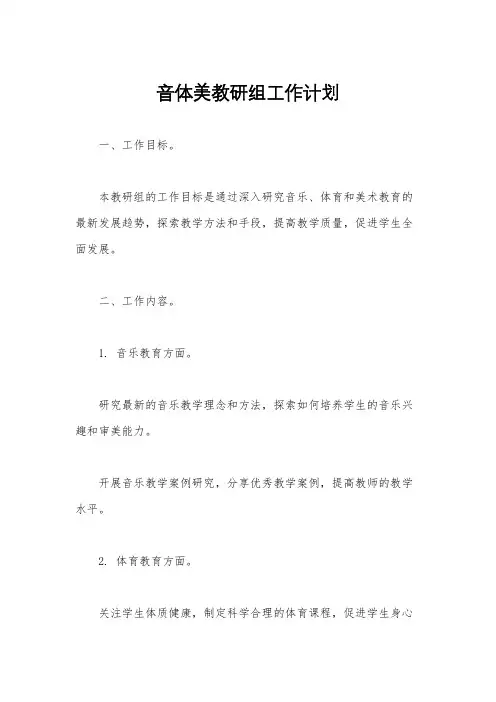 音体美教研组工作计划

一、工作目标。

本教研组的工作目标是通过深入研究音乐、体育和美术教育的最新发展趋势，探索教学方法和手段，提高教学质量，促进学生全面发展。

二、工作内容。

1. 音乐教育方面。

研究最新的音乐教学理念和方法，探索如何培养学生的音乐兴趣和审美能力。

开展音乐教学案例研究，分享优秀教学案例，提高教师的教学水平。

2. 体育教育方面。

关注学生体质健康，制定科学合理的体育课程，促进学生身心